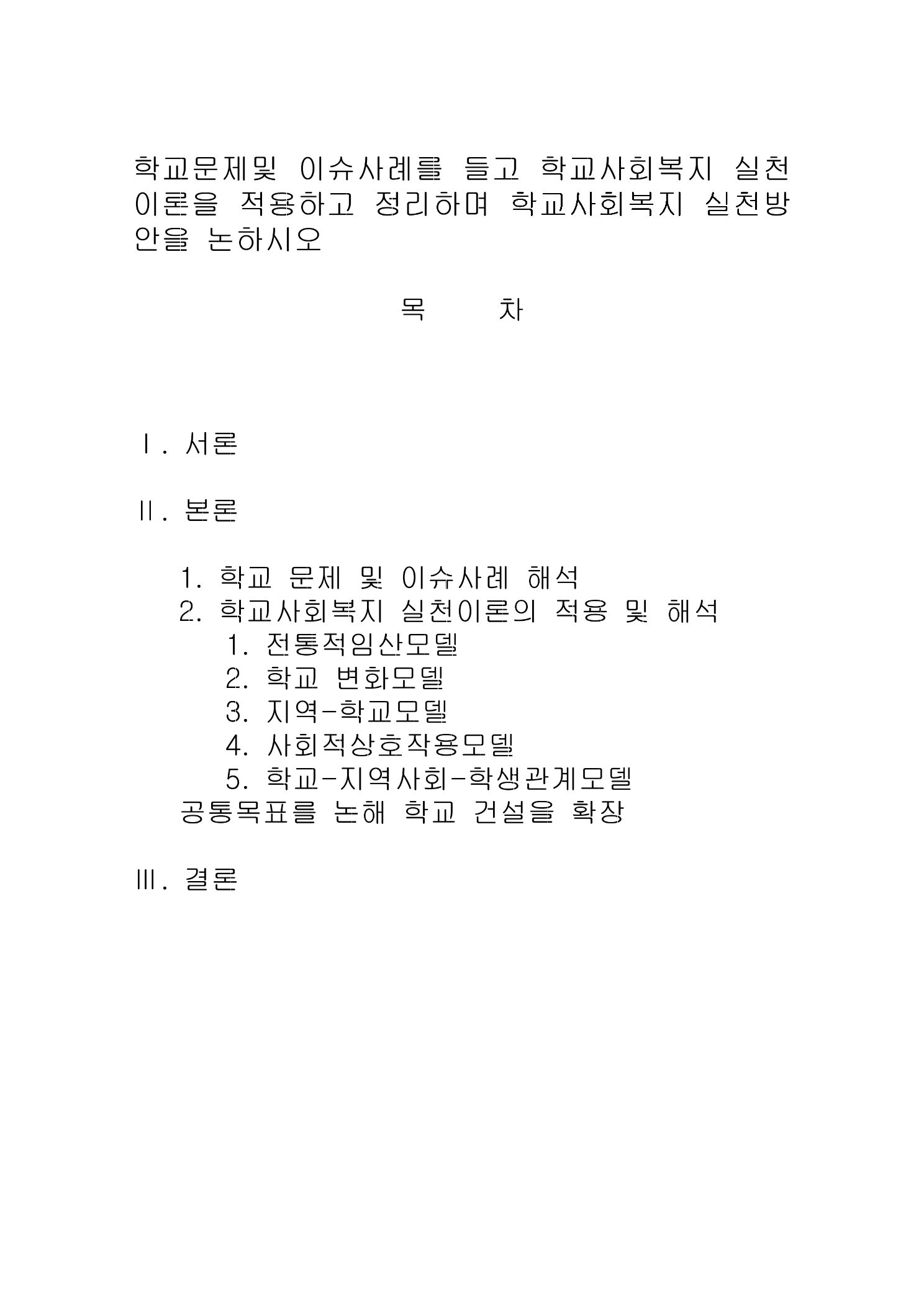 학교문제및 이슈사례를 들고 학교사회복지 실천이론을 적용하고 정리하며 학교사회복지 실천방안을 논하시오

목 차

Ⅰ. 서론

Ⅱ. 본론

1. 학교 문제 및 이슈사례 해석
2. 학교사회복지 실천이론의 적용 및 해석
1. 전통적임상모델
2. 학교 변화모델
3. 지역-학교모델
4. 사회적상호작용모델
5. 학교-지역사회-학생관계모델
공통목표를 논해 학교 건설을 확장

Ⅲ. 결론